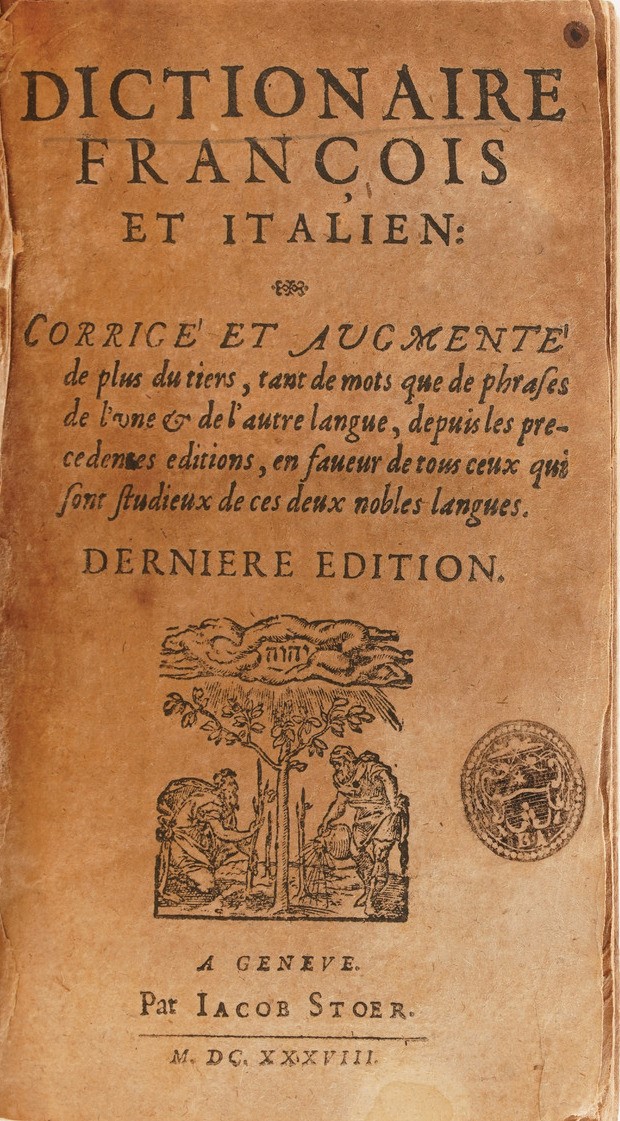 DICTIONAIRE FRANÇOIS ET ITALIEN:

CORRIGE' ET AUGMENTE' de plus du tiers, tant de mots que de phrases de l'vne & de l'autre langue, depuis les precedentes editions, en faueur de tous ceux qui sont studieux de ces deux nobles langues.

DERNIERE EDITION.

יהוה

A GENEVE.
Par IACOB STOER.

M. DC. XXXVIII.